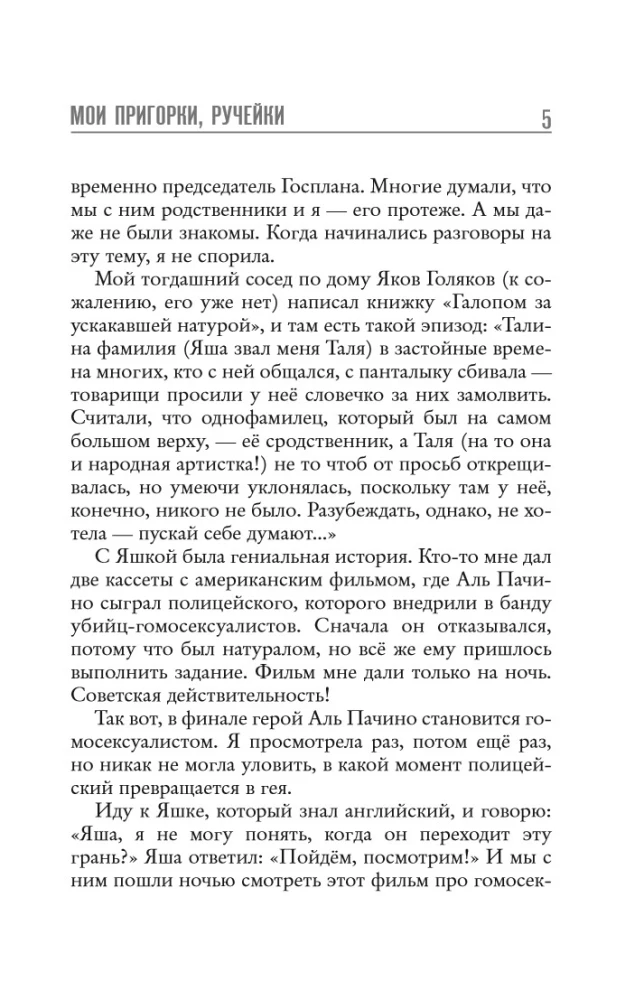 МОИ ПРИГОРКИ, РУЧЕЙКИ 5

временно председатель Госплана. Многие думали, что мы с ним родственники и я — его протеже. А мы даже не были знакомы. Когда начинались разговоры на эту тему, я не спорила.

Мой тогдашний сосед по дому Яков Голяков (к сожалению, его уже нет) написал книжку «Галопом за ускакавшей натурой», и там есть такой эпизод: «Талина фамилия (Яша звал меня Таля) в застойные времена многих, кто с ней общался, с панталыку сбивала — товарищи просили у неё словечко за них замолвить. Считали, что однофамилец, который был на самом большом верху, — её сродственник, а Таля (на то она и народная артистка!) не то чтоб от просьб открещивалась, но умеючи уклонялась, поскольку там у неё, конечно, никого не было. Разубеждать, однако, не хотела — пускай себе думают...»

С Яшкой была гениальная история. Кто-то мне дал две кассеты с американским фильмом, где Аль Пачино сыграл полицейского, которого внедрили в банду убийц-гомосексуалистов. Сначала он отказывался, потому что был натуралом, но всё же ему пришлось выполнить задание. Фильм мне дали только на ночь. Советская действительность!

Так вот, в финале герой Аль Пачино становится гомосексуалистом. Я просмотрела раз, потом ещё раз, но никак не могла уловить, в какой момент полицейский превращается в гея.

Иду к Яшке, который знал английский, и говорю: «Яша, я не могу понять, когда он переходит эту грань?» Яша ответил: «Пойдём, посмотрим!» И мы с ним пошли ночью смотреть этот фильм про гомосек-